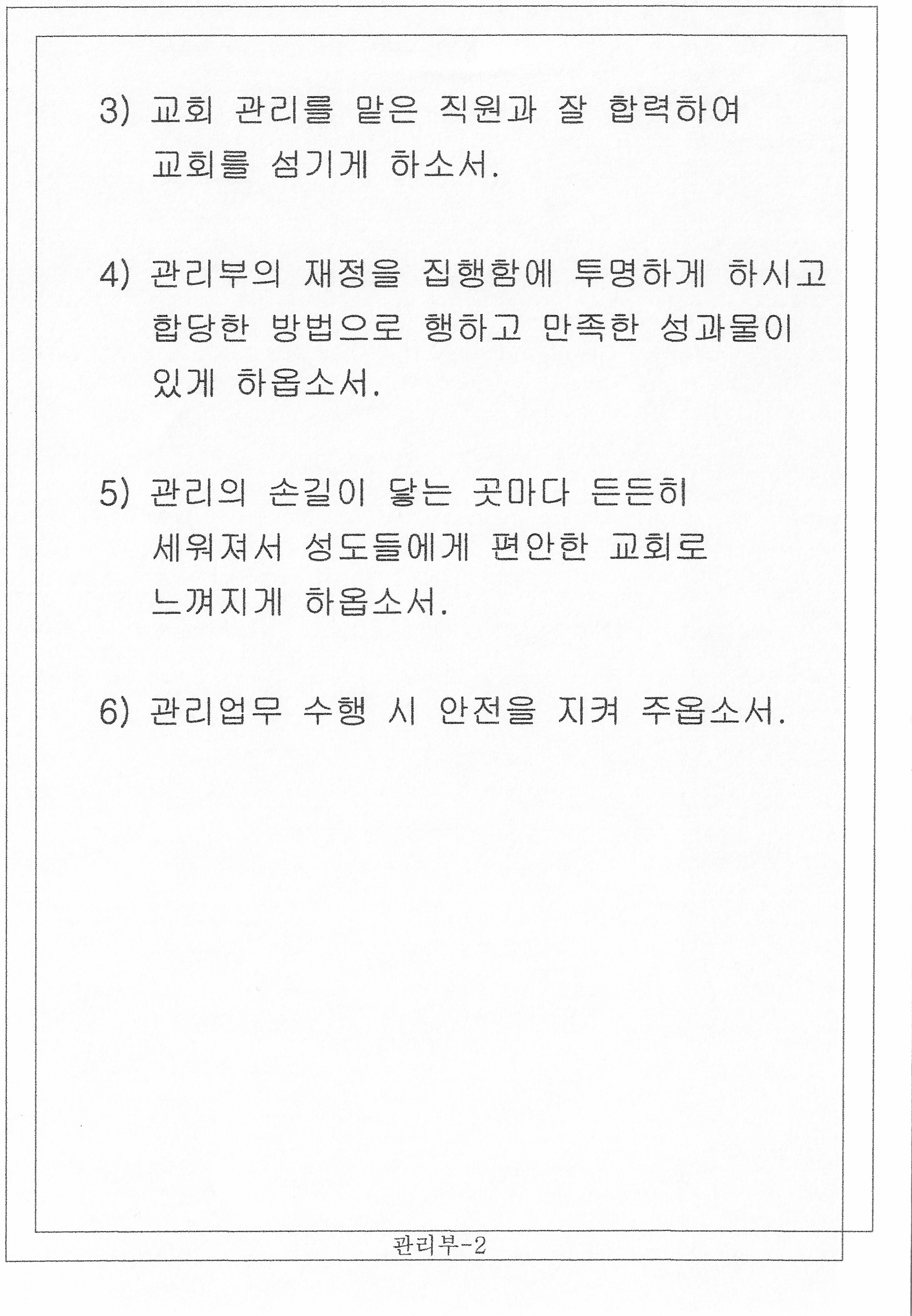 3) 교회 관리를 맡은 직원과 잘 합력하여 교회를 섬기게 하소서.

4) 관리부의 재정을 집행함에 투명하게 하시고 합당한 방법으로 행하고 만족한 성과물이 있게 하옵소서.

5) 관리의 손길이 닿는 곳마다 든든히 세워져서 성도들에게 편안한 교회로 느껴지게 하옵소서.

6) 관리업무 수행 시 안전을 지켜 주옵소서.

관리부-2